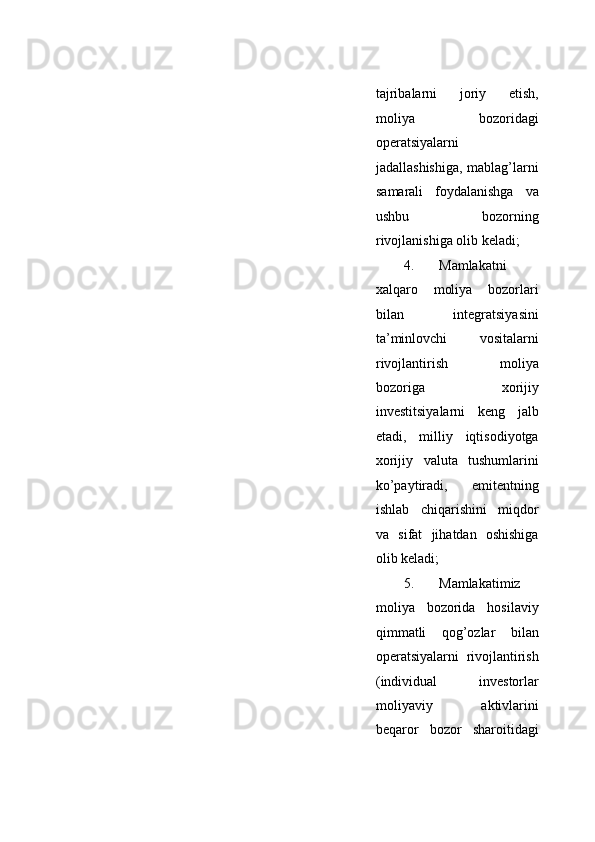 tajribalarni joriy etish, moliya bozoridagi operatsiyalarni jadallashishiga, mablag'larni samarali foydalanishga va ushbu bozorning rivojlanishiga olib keladi;

4. Mamlakatni xalqaro moliya bozorlari bilan integratsiyasini ta'minlovchi vositalarni rivojlantirish moliya bozoriga xorijiy investitsiyalarni keng jalb etadi, milliy iqtisodiyotga xorijiy valuta tushumlarini ko'paytiradi, emitentning ishlab chiqarishini miqdor va sifat jihatdan oshishiga olib keladi;

5. Mamlakatimiz moliya bozorida hosilaviy qimmatli qog'ozlar bilan operatsiyalarni rivojlantirish (individual investorlar moliyaviy aktivlarini beqaror bozor sharoitidagi

Docx.uz